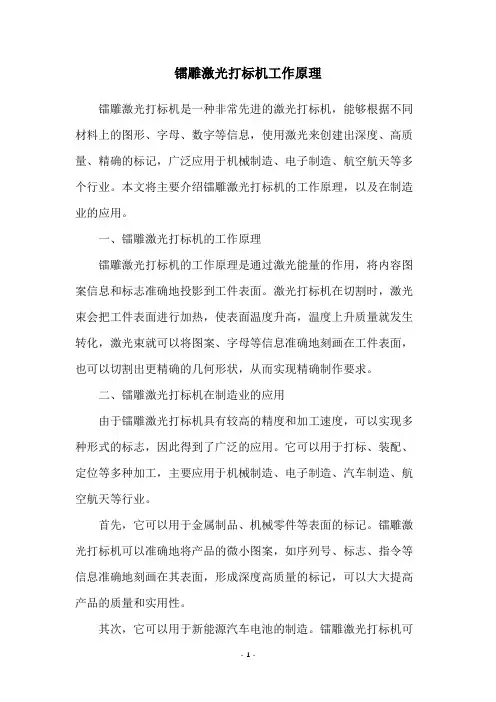 镭雕激光打标机工作原理

镭雕激光打标机是一种非常先进的激光打标机，能够根据不同材料上的图形、字母、数字等信息，使用激光来创建出深度、高质量、精确的标记，广泛应用于机械制造、电子制造、航空航天等多个行业。本文将主要介绍镭雕激光打标机的工作原理，以及在制造业的应用。

一、镭雕激光打标机的工作原理

镭雕激光打标机的工作原理是通过激光能量的作用，将内容图案信息和标志准确地投影到工件表面。激光打标机在切割时，激光束会把工件表面进行加热，使表面温度升高，温度上升质量就发生转化，激光束就可以将图案、字母等信息准确地刻画在工件表面，也可以切割出更精确的几何形状，从而实现精确制作要求。

二、镭雕激光打标机在制造业的应用

由于镭雕激光打标机具有较高的精度和加工速度，可以实现多种形式的标志，因此得到了广泛的应用。它可以用于打标、装配、定位等多种加工，主要应用于机械制造、电子制造、汽车制造、航空航天等行业。

首先，它可以用于金属制品、机械零件等表面的标记。镭雕激光打标机可以准确地将产品的微小图案，如序列号、标志、指令等信息准确地刻画在其表面，形成深度高质量的标记，可以大大提高产品的质量和实用性。

其次，它可以用于新能源汽车电池的制造。镭雕激光打标机可

- 1 -